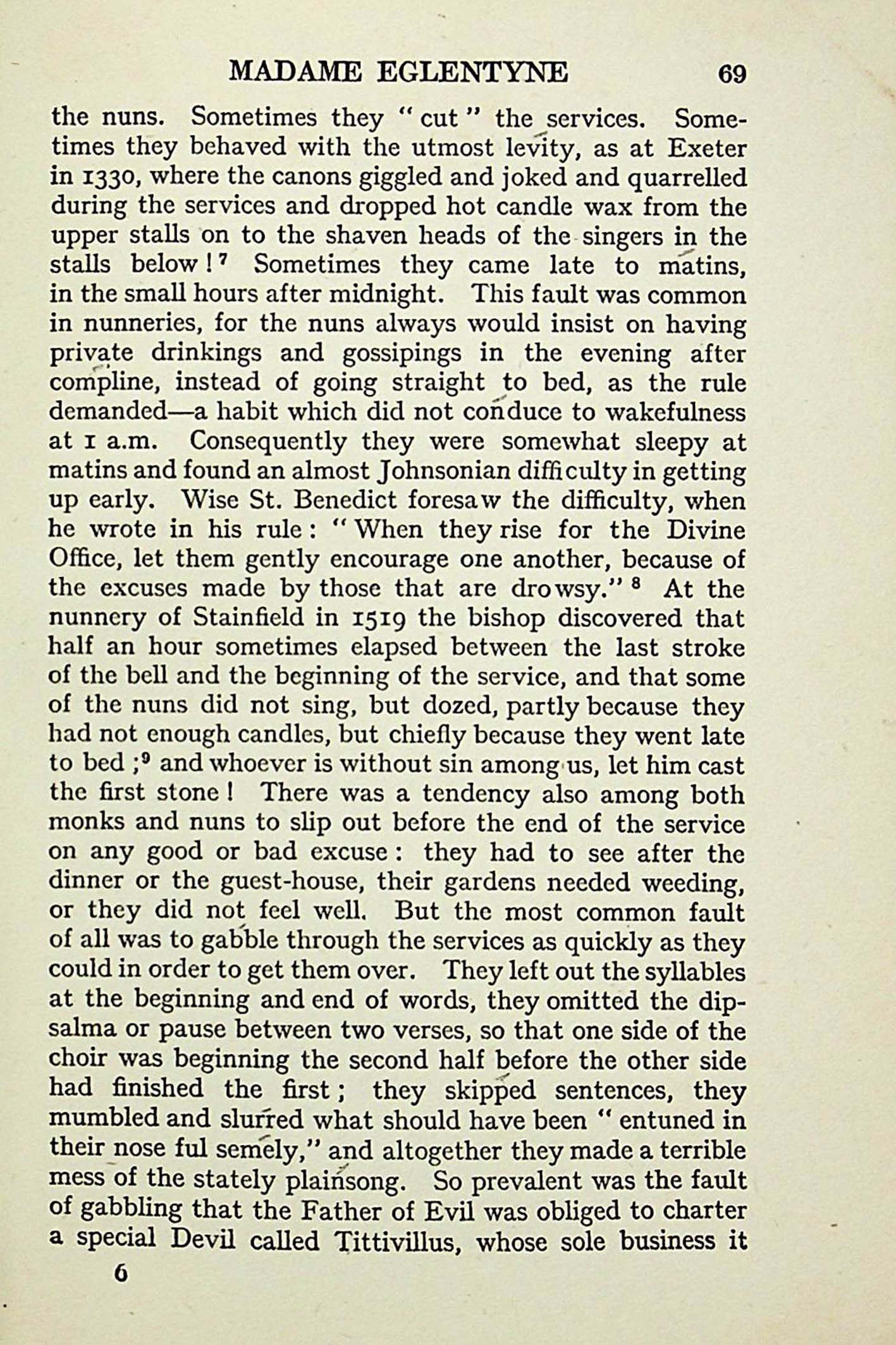 MADAME EGLENTYNE 69

the nuns. Sometimes they "cut" the services. Sometimes they behaved with the utmost levity, as at Exeter in 1330, where the canons giggled and joked and quarrelled during the services and dropped hot candle wax from the upper stalls on to the shaven heads of the singers in the stalls below!$^7$ Sometimes they came late to matins, in the small hours after midnight. This fault was common in nunneries, for the nuns always would insist on having private drinkings and gossipings in the evening after compline, instead of going straight to bed, as the rule demanded—a habit which did not conduce to wakefulness at 1 a.m. Consequently they were somewhat sleepy at matins and found an almost Johnsonian difficulty in getting up early. Wise St. Benedict foresaw the difficulty, when he wrote in his rule: "When they rise for the Divine Office, let them gently encourage one another, because of the excuses made by those that are drowsy."$^8$ At the nunnery of Stainfield in 1519 the bishop discovered that half an hour sometimes elapsed between the last stroke of the bell and the beginning of the service, and that some of the nuns did not sing, but dozed, partly because they had not enough candles, but chiefly because they went late to bed;$^9$ and whoever is without sin among us, let him cast the first stone! There was a tendency also among both monks and nuns to slip out before the end of the service on any good or bad excuse: they had to see after the dinner or the guest-house, their gardens needed weeding, or they did not feel well. But the most common fault of all was to gabble through the services as quickly as they could in order to get them over. They left out the syllables at the beginning and end of words, they omitted the dipsalma or pause between two verses, so that one side of the choir was beginning the second half before the other side had finished the first; they skipped sentences, they mumbled and slurred what should have been "entuned in their nose ful semely," and altogether they made a terrible mess of the stately plainsong. So prevalent was the fault of gabbling that the Father of Evil was obliged to charter a special Devil called Tittivillus, whose sole business it

6